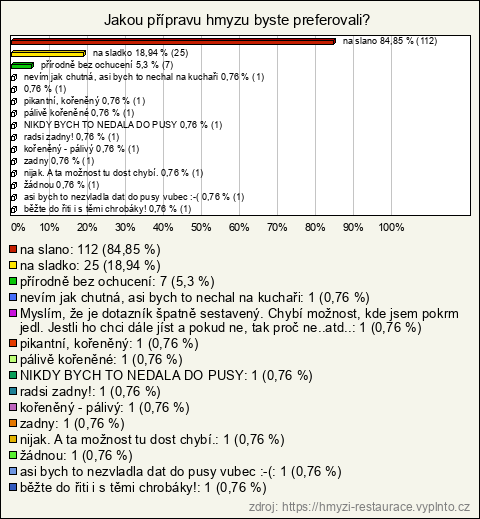 Jakou přípravu hmyzu byste preferovali?

na slano 84,85 % (112)
na sladko 18,94 % (25)
přírodně bez ochucení 5,3 % (7)
nevím jak chutná, asi bych to nechal na kuchaři 0,76 % (1)
0,76 % (1)
pikantní, kořeněný 0,76 % (1)
pálivě kořeněné 0,76 % (1)
NIKDY BYCH TO NEDALA DO PUSY 0,76 % (1)
radsi zadny! 0,76 % (1)
kořeněný - pálivý 0,76 % (1)
zadny 0,76 % (1)
nijak. A ta možnost tu dost chybí. 0,76 % (1)
žádnou 0,76 % (1)
asi bych to nezvladla dat do pusy vubec :-( 0,76 % (1)
běžte do řiti i s těmi chrobáky! 0,76 % (1)

0% 10% 20% 30% 40% 50% 60% 70% 80% 90% 100%

na slano: 112 (84,85 %)
na sladko: 25 (18,94 %)
přírodně bez ochucení: 7 (5,3 %)
nevím jak chutná, asi bych to nechal na kuchaři: 1 (0,76 %)
Myslím, že je dotazník špatně sestavený. Chybí možnost, kde jsem pokrm jedl. Jestli ho chci dále jíst a pokud ne, tak proč ne..atd..: 1 (0,76 %)
pikantní, kořeněný: 1 (0,76 %)
pálivě kořeněné: 1 (0,76 %)
NIKDY BYCH TO NEDALA DO PUSY: 1 (0,76 %)
radsi zadny!: 1 (0,76 %)
kořeněný - pálivý: 1 (0,76 %)
zadny: 1 (0,76 %)
nijak. A ta možnost tu dost chybí.: 1 (0,76 %)
žádnou: 1 (0,76 %)
asi bych to nezvladla dat do pusy vubec :-(: 1 (0,76 %)
běžte do řiti i s těmi chrobáky!: 1 (0,76 %)

zdroj: https://hmyzi-restaurace.vyplnto.cz